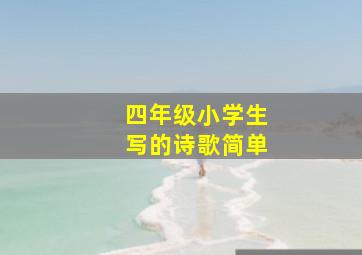 四年级小学生
写的诗歌简单